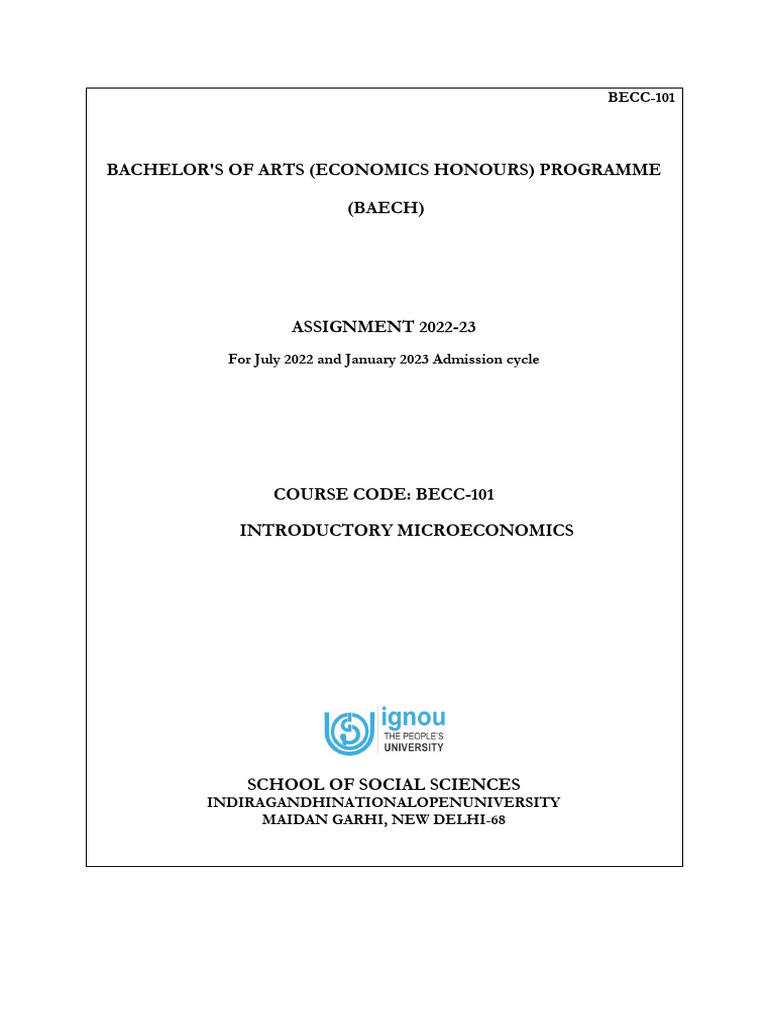 BECC-101

BACHELOR'S OF ARTS (ECONOMICS HONOURS) PROGRAMME

(BAECH)

ASSIGNMENT 2022-23

For July 2022 and January 2023 Admission cycle

COURSE CODE: BECC-101

INTRODUCTORY MICROECONOMICS

ignou
THE PEOPLE'S
UNIVERSITY

SCHOOL OF SOCIAL SCIENCES
INDIRAGANDHINATIONALOPENUNIVERSITY
MAIDAN GARHI, NEW DELHI-68